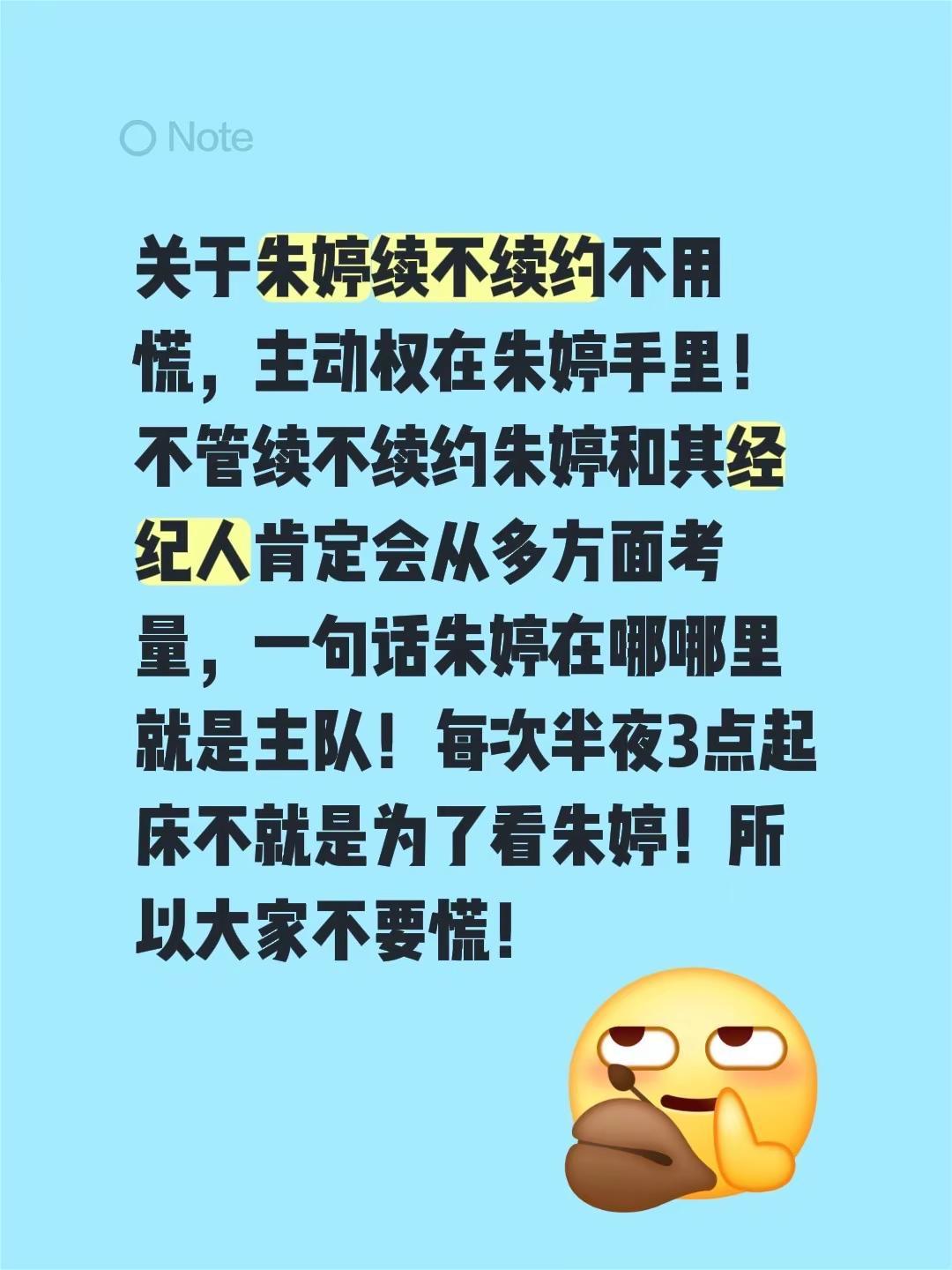 Note

关于朱婷续不续约不用慌，主动权在朱婷手里！不管续不续约朱婷和其经纪人肯定会从多方面考量，一句话朱婷在哪哪里就是主队！每次半夜3点起床不就是为了看朱婷！所以大家不要慌！